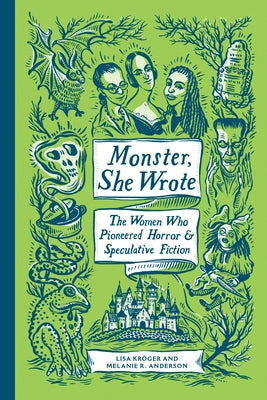 Monster, She Wrote

The Women Who Pioneered Horror & Speculative Fiction

LISA KRÖGER AND MELANIE R. ANDERSON